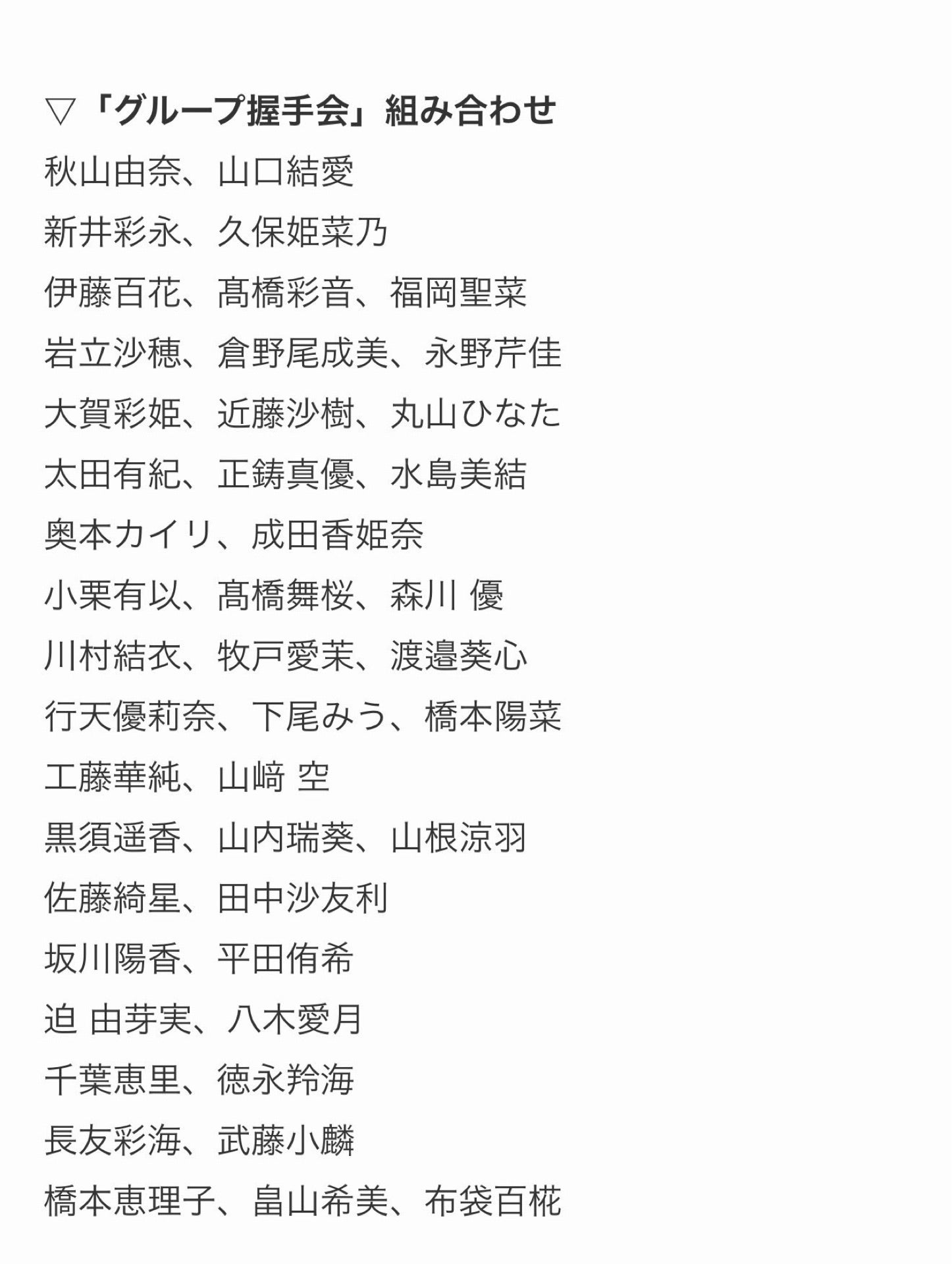 ▽「グループ握手会」組み合わせ

秋山由奈、山口結愛
新井彩永、久保姫菜乃
伊藤百花、髙橋彩音、福岡聖菜
岩立沙穂、倉野尾成美、永野芹佳
大賀彩姫、近藤沙樹、丸山ひなた
太田有紀、正鋳真優、水島美結
奥本カイリ、成田香姫奈
小栗有以、髙橋舞桜、森川 優
川村結衣、牧戸愛茉、渡邉葵心
行天優莉奈、下尾みう、橋本陽菜
工藤華純、山﨑 空
黒須遥香、山内瑞葵、山根涼羽
佐藤綺星、田中沙友利
坂川陽香、平田侑希
迫 由芽実、八木愛月
千葉恵里、徳永羚海
長友彩海、武藤小麟
橋本恵理子、畠山希美、布袋百椛